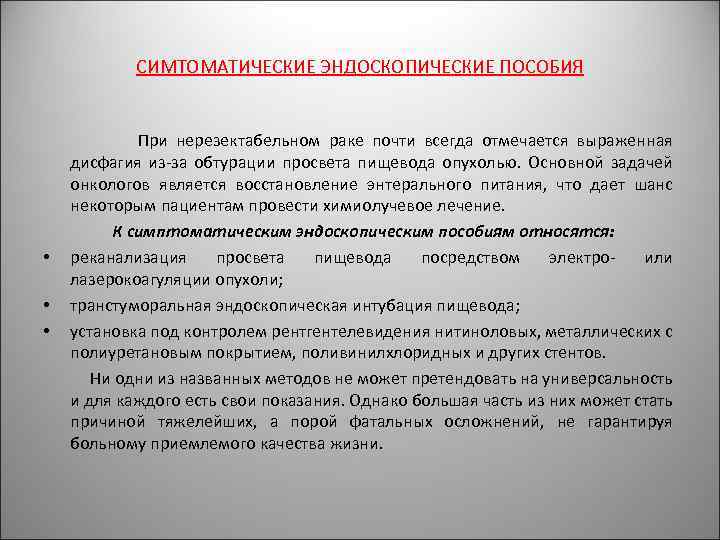 СИМТОМАТИЧЕСКИЕ ЭНДОСКОПИЧЕСКИЕ ПОСОБИЯ

При нерезектабельном раке почти всегда отмечается выраженная дисфагия из-за обтурации просвета пищевода опухолью. Основной задачей онкологов является восстановление энтерального питания, что дает шанс некоторым пациентам провести химиолучевое лечение.

К симптоматическим эндоскопическим пособиям относятся:

• реканализация просвета пищевода посредством электро- или лазерокоагуляции опухоли;

• транстуморальная эндоскопическая интубация пищевода;

• установка под контролем рентгентелевидения нитиноловых, металлических с полиуретановым покрытием, поливинилхлоридных и других стентов.

Ни одни из названных методов не может претендовать на универсальность и для каждого есть свои показания. Однако большая часть из них может стать причиной тяжелейших, а порой фатальных осложнений, не гарантируя больному приемлемого качества жизни.